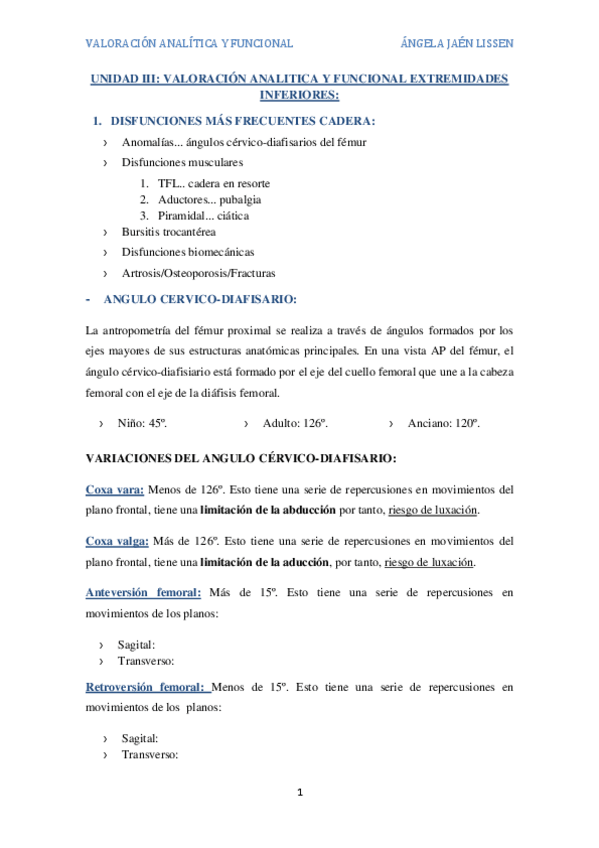 VALORACIÓN ANALÍTICA Y FUNCIONAL ÁNGELA JAÉN LISSEN

UNIDAD III: VALORACIÓN ANALITICA Y FUNCIONAL EXTREMIDADES INFERIORES:

1. DISFUNCIONES MÁS FRECUENTES CADERA:

› Anomalías... ángulos cérvico-diafisarios del fémur
› Disfunciones musculares
1. TFL.. cadera en resorte
2. Aductores... pubalgia
3. Piramidal... ciática
› Bursitis trocantérea
› Disfunciones biomecánicas
› Artrosis/Osteoporosis/Fracturas

- ANGULO CERVICO-DIAFISARIO:

La antropometría del fémur proximal se realiza a través de ángulos formados por los ejes mayores de sus estructuras anatómicas principales. En una vista AP del fémur, el ángulo cérvico-diafisiario está formado por el eje del cuello femoral que une a la cabeza femoral con el eje de la diáfisis femoral.

› Niño: 45º. › Adulto: 126º. › Anciano: 120º.

VARIACIONES DEL ANGULO CÉRVICO-DIAFISARIO:

Coxa vara: Menos de 126º. Esto tiene una serie de repercusiones en movimientos del plano frontal, tiene una limitación de la abducción por tanto, riesgo de luxación.

Coxa valga: Más de 126º. Esto tiene una serie de repercusiones en movimientos del plano frontal, tiene una limitación de la aducción, por tanto, riesgo de luxación.

Anteversión femoral: Más de 15º. Esto tiene una serie de repercusiones en movimientos de los planos:

› Sagital:
› Transverso:

Retroversión femoral: Menos de 15º. Esto tiene una serie de repercusiones en movimientos de los planos:

› Sagital:
› Transverso:

1